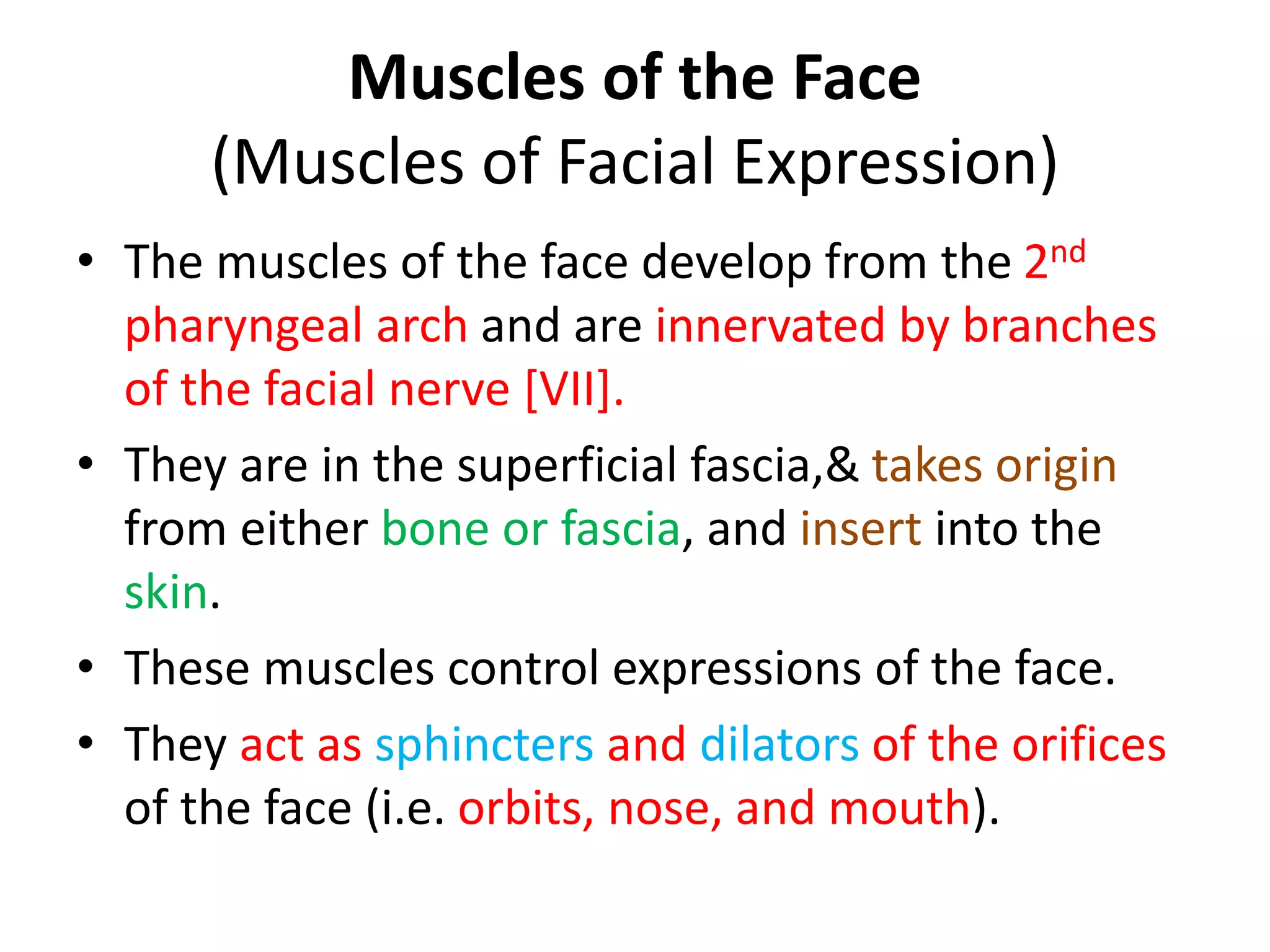 Muscles of the Face
(Muscles of Facial Expression)

• The muscles of the face develop from the 2nd pharyngeal arch and are innervated by branches of the facial nerve [VII].

• They are in the superficial fascia,& takes origin from either bone or fascia, and insert into the skin.

• These muscles control expressions of the face.

• They act as sphincters and dilators of the orifices of the face (i.e. orbits, nose, and mouth).